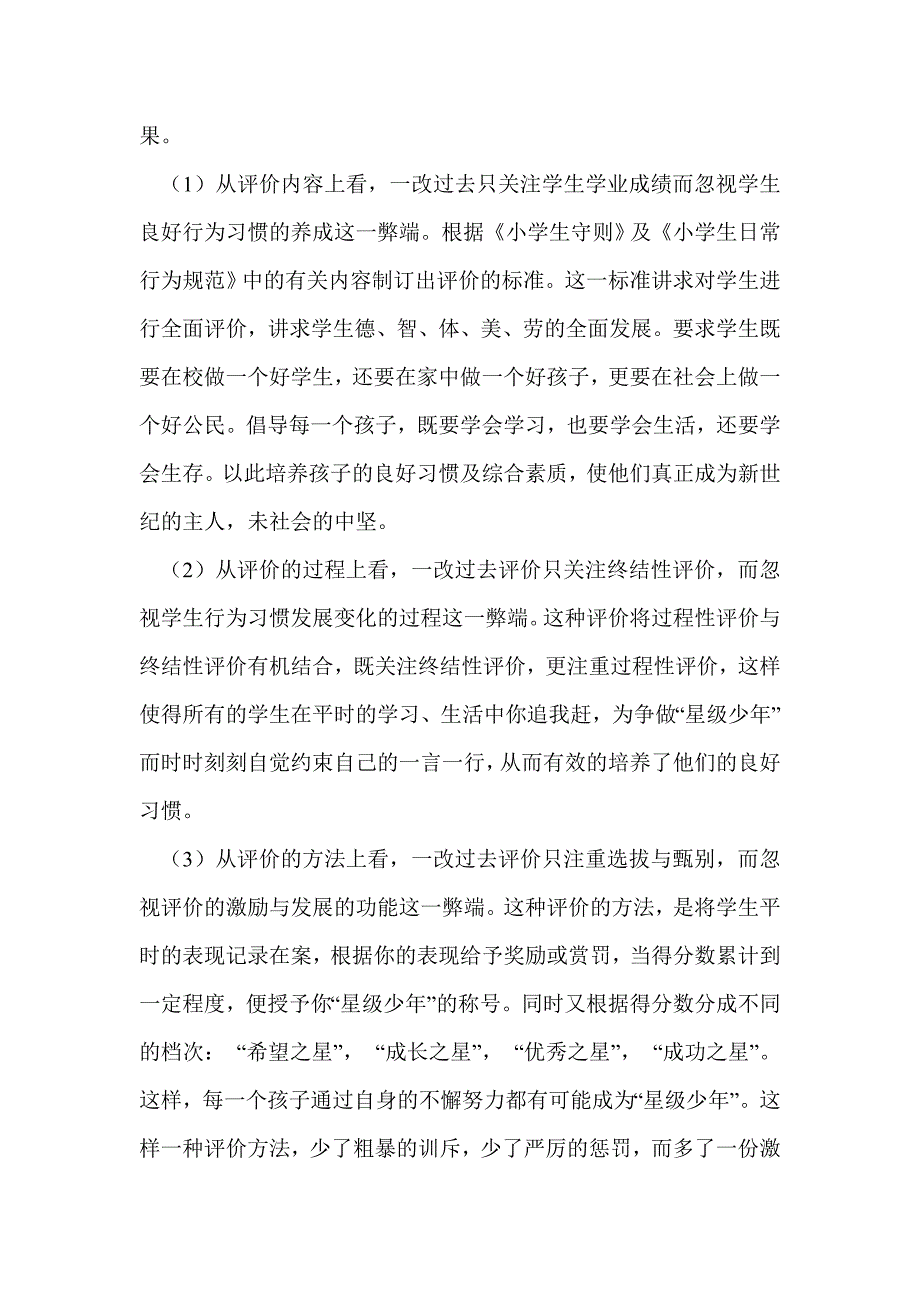 果。

（1）从评价内容上看，一改过去只关注学生学业成绩而忽视学生良好行为习惯的养成这一弊端。根据《小学生守则》及《小学生日常行为规范》中的有关内容制订出评价的标准。这一标准讲求对学生进行全面评价，讲求学生德、智、体、美、劳的全面发展。要求学生既要在校做一个好学生，还要在家中做一个好孩子，更要在社会上做一个好公民。倡导每一个孩子，既要学会学习，也要学会生活，还要学会生存。以此培养孩子的良好习惯及综合素质，使他们真正成为新世纪的主人，未社会的中坚。

（2）从评价的过程上看，一改过去评价只关注终结性评价，而忽视学生行为习惯发展变化的过程这一弊端。这种评价将过程性评价与终结性评价有机结合，既关注终结性评价，更注重过程性评价，这样使得所有的学生在平时的学习、生活中你追我赶，为争做“星级少年”而时时刻刻自觉约束自己的一言一行，从而有效的培养了他们的良好习惯。

（3）从评价的方法上看，一改过去评价只注重选拔与甄别，而忽视评价的激励与发展的功能这一弊端。这种评价的方法，是将学生平时的表现记录在案，根据你的表现给予奖励或赏罚，当得分数累计到一定程度，便授予你“星级少年”的称号。同时又根据得分数分成不同的档次：“希望之星”，“成长之星”，“优秀之星”，“成功之星”。这样，每一个孩子通过自身的不懈努力都有可能成为“星级少年”。这样一种评价方法，少了粗暴的训斥，少了严厉的惩罚，而多了一份激